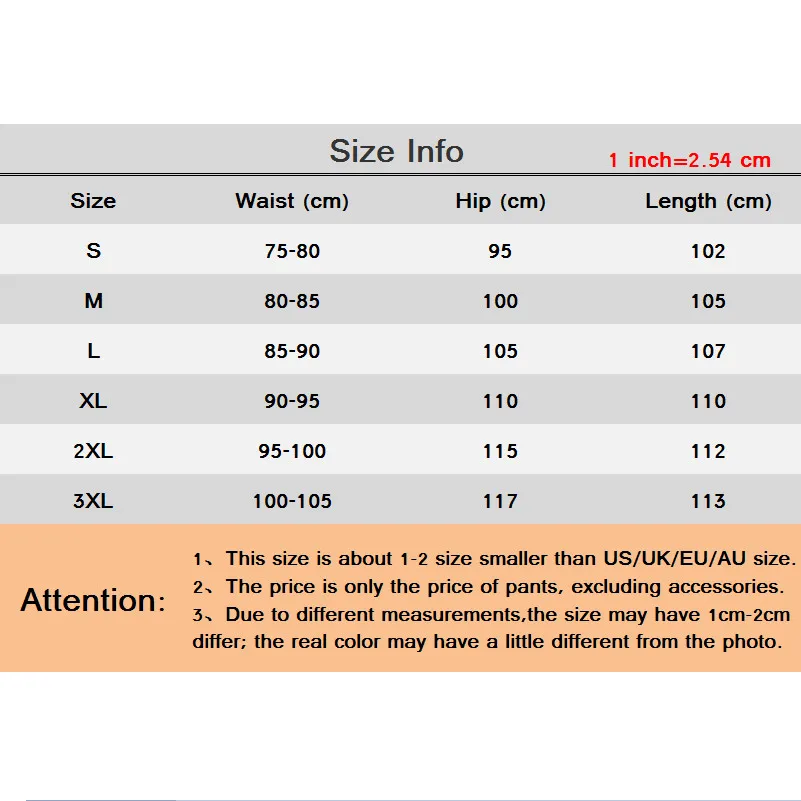 Size Info

1 inch=2.54 cm

| Size | Waist (cm) | Hip (cm) | Length (cm) |
|---|---|---|---|
| S | 75-80 | 95 | 102 |
| M | 80-85 | 100 | 105 |
| L | 85-90 | 105 | 107 |
| XL | 90-95 | 110 | 110 |
| 2XL | 95-100 | 115 | 112 |
| 3XL | 100-105 | 117 | 113 |

Attention:

1、This size is about 1-2 size smaller than US/UK/EU/AU size.
2、The price is only the price of pants, excluding accessories.
3、Due to different measurements,the size may have 1cm-2cm differ; the real color may have a little different from the photo.